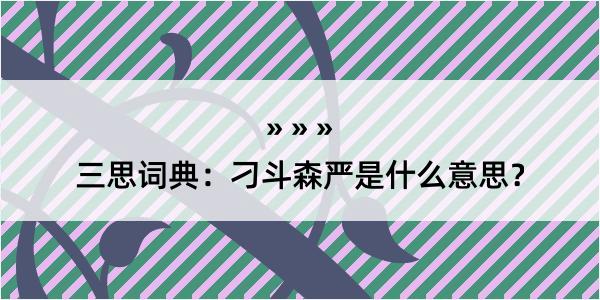 » » »

三思词典：刁斗森严是什么意思？